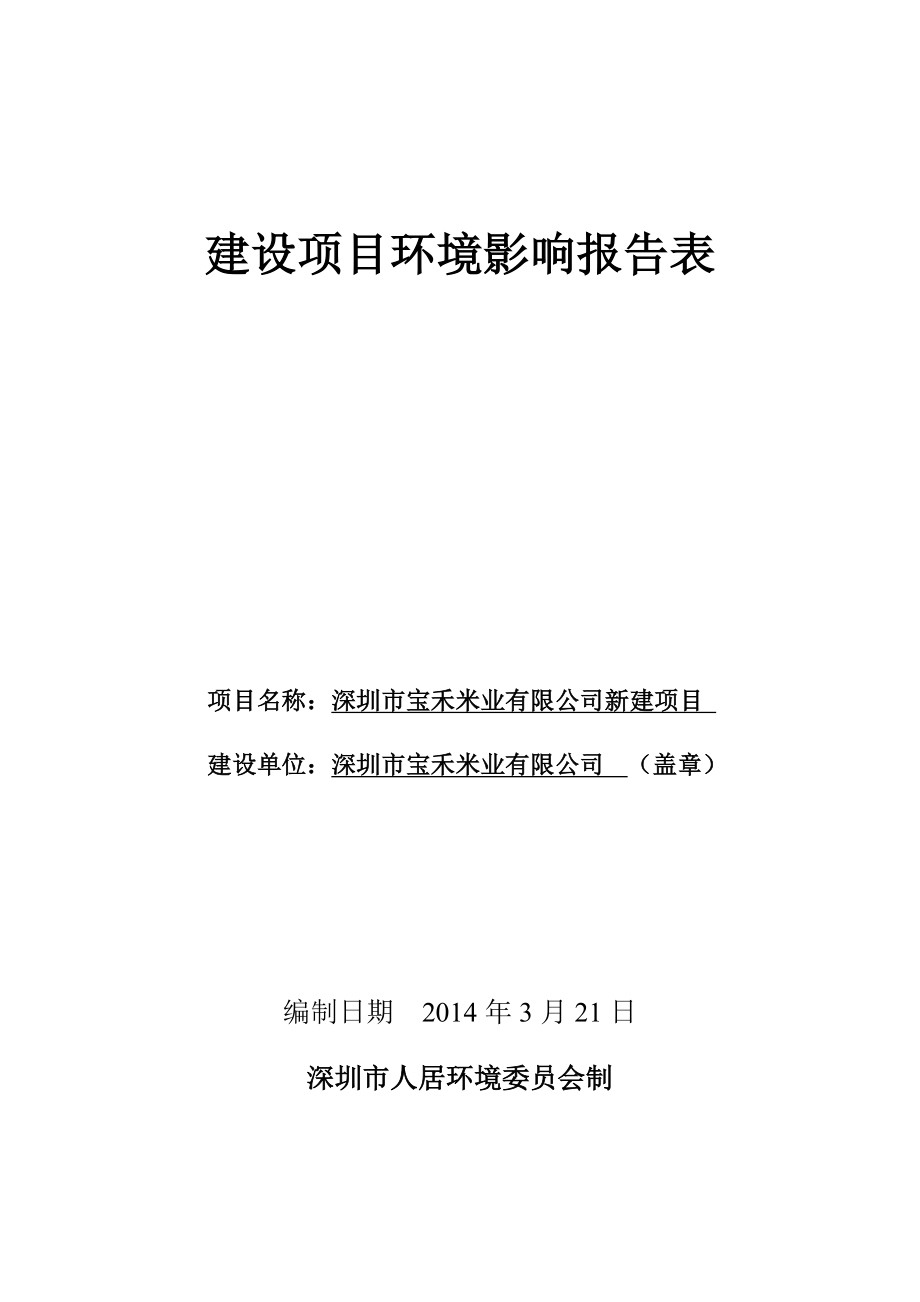 建设项目环境影响报告表

项目名称：深圳市宝禾米业有限公司新建项目

建设单位：深圳市宝禾米业有限公司 （盖章）

编制日期 2014 年 3 月 21 日

深圳市人居环境委员会制